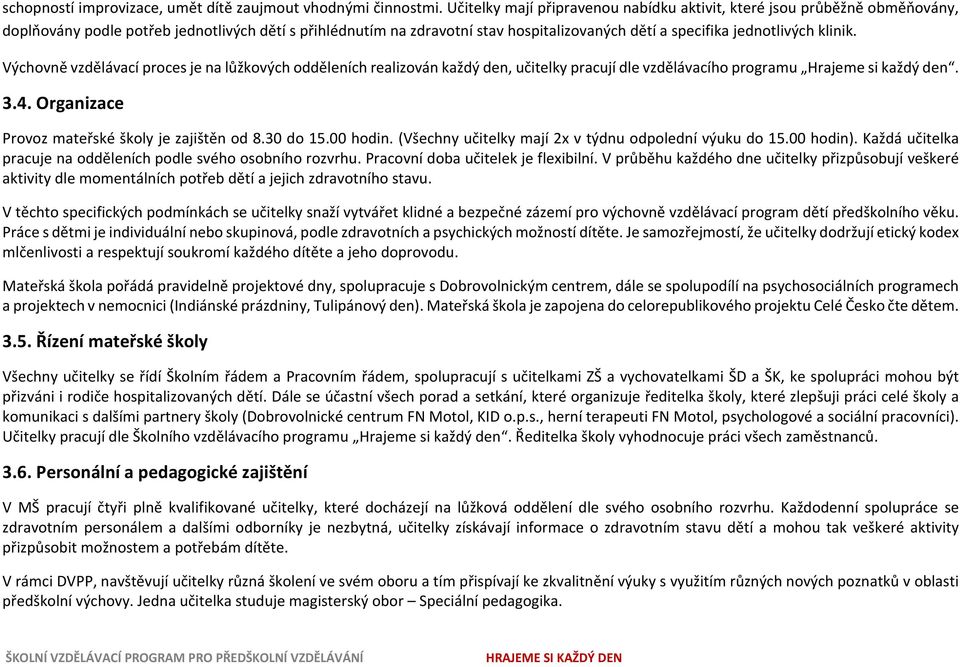 schopností improvizace, umět dítě zaujmout vhodnými činnostmi. Učitelky mají připravenou nabídku aktivit, které jsou průběžně obměňovány, doplňovány podle potřeb jednotlivých dětí s přihlédnutím na zdravotní stav hospitalizovaných dětí a specifika jednotlivých klinik.

Výchovně vzdělávací proces je na lůžkových odděleních realizován každý den, učitelky pracují dle vzdělávacího programu „Hrajeme si každý den“.

3.4. Organizace

Provoz mateřské školy je zajištěn od 8.30 do 15.00 hodin. (Všechny učitelky mají 2x v týdnu odpolední výuku do 15.00 hodin). Každá učitelka pracuje na odděleních podle svého osobního rozvrhu. Pracovní doba učitelek je flexibilní. V průběhu každého dne učitelky přizpůsobují veškeré aktivity dle momentálních potřeb dětí a jejich zdravotního stavu.

V těchto specifických podmínkách se učitelky snaží vytvářet klidné a bezpečné zázemí pro výchovně vzdělávací program dětí předškolního věku. Práce s dětmi je individuální nebo skupinová, podle zdravotních a psychických možností dítěte. Je samozřejmostí, že učitelky dodržují etický kodex mlčenlivosti a respektují soukromí každého dítěte a jeho doprovodu.

Mateřská škola pořádá pravidelně projektové dny, spolupracuje s Dobrovolnickým centrem, dále se spolupodílí na psychosociálních programech a projektech v nemocnici (Indiánské prázdniny, Tulipánový den). Mateřská škola je zapojena do celorepublikového projektu Celé Česko čte dětem.

3.5. Řízení mateřské školy

Všechny učitelky se řídí Školním řádem a Pracovním řádem, spolupracují s učitelkami ZŠ a vychovatelkami ŠD a ŠK, ke spolupráci mohou být přizváni i rodiče hospitalizovaných dětí. Dále se účastní všech porad a setkání, které organizuje ředitelka školy, které zlepšují práci celé školy a komunikaci s dalšími partnery školy (Dobrovolnické centrum FN Motol, KID o.p.s., herní terapeuti FN Motol, psychologové a sociální pracovníci). Učitelky pracují dle Školního vzdělávacího programu „Hrajeme si každý den“. Ředitelka školy vyhodnocuje práci všech zaměstnanců.

3.6. Personální a pedagogické zajištění

V MŠ pracují čtyři plně kvalifikované učitelky, které docházejí na lůžková oddělení dle svého osobního rozvrhu. Každodenní spolupráce se zdravotním personálem a dalšími odborníky je nezbytná, učitelky získávají informace o zdravotním stavu dětí a mohou tak veškeré aktivity přizpůsobit možnostem a potřebám dítěte.

V rámci DVPP, navštěvují učitelky různá školení ve svém oboru a tím přispívají ke zkvalitnění výuky s využitím různých nových poznatků v oblasti předškolní výchovy. Jedna učitelka studuje magisterský obor – Speciální pedagogika.

ŠKOLNÍ VZDĚLÁVACÍ PROGRAM PRO PŘEDŠKOLNÍ VZDĚLÁVÁNÍ HRAJEME SI KAŽDÝ DEN